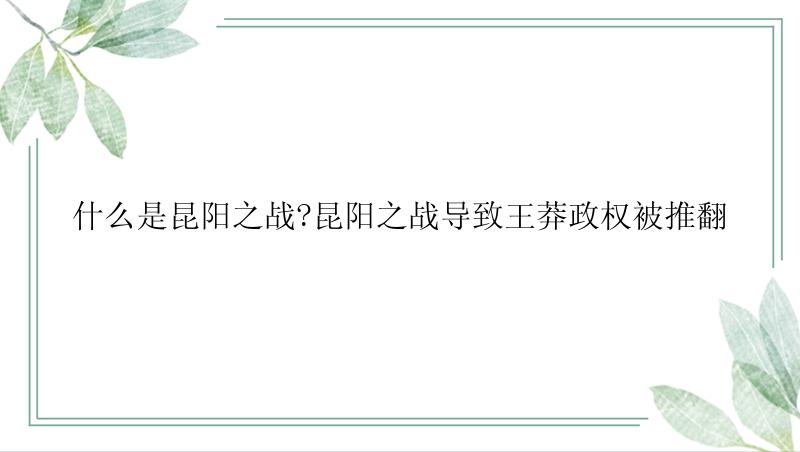 什么是昆阳之战?昆阳之战导致王莽政权被推翻